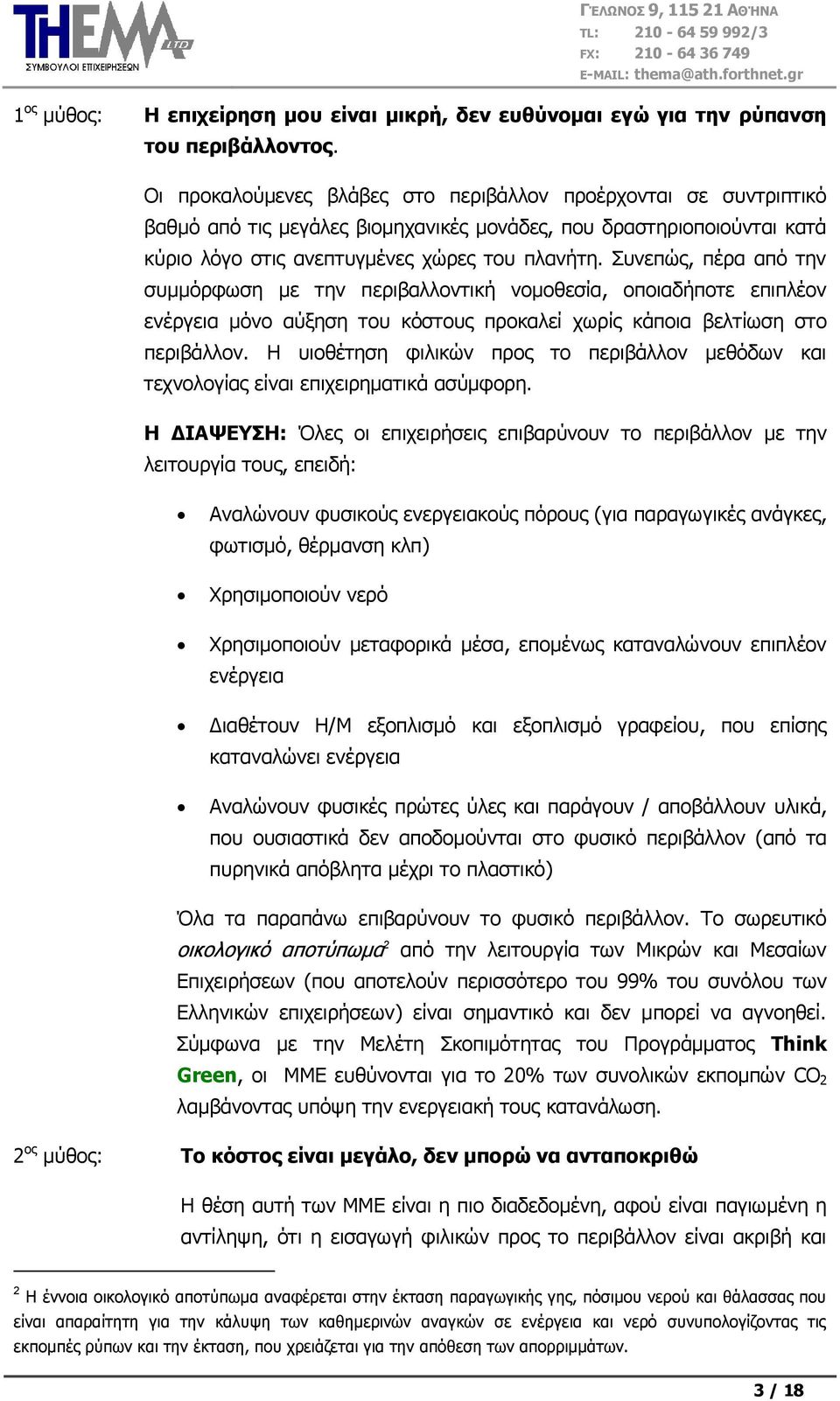 THEMA LTD
ΣΥΜΒΟΥΛΟΙ ΕΠΙΧΕΙΡΗΣΕΩΝ

ΓΕΛΩΝΟΣ 9, 115 21 ΑΘΗΝΑ
TL: 210 - 64 59 992/3
FX: 210 - 64 36 749
E-MAIL: thema@ath.forthnet.gr

$1^{ος}$ μύθος: Η επιχείρηση μου είναι μικρή, δεν ευθύνομαι εγώ για την ρύπανση του περιβάλλοντος.

Οι προκαλούμενες βλάβες στο περιβάλλον προέρχονται σε συντριπτικό βαθμό από τις μεγάλες βιομηχανικές μονάδες, που δραστηριοποιούνται κατά κύριο λόγο στις ανεπτυγμένες χώρες του πλανήτη. Συνεπώς, πέρα από την συμμόρφωση με την περιβαλλοντική νομοθεσία, οποιαδήποτε επιπλέον ενέργεια μόνο αύξηση του κόστους προκαλεί χωρίς κάποια βελτίωση στο περιβάλλον. Η υιοθέτηση φιλικών προς το περιβάλλον μεθόδων και τεχνολογίας είναι επιχειρηματικά ασύμφορη.

Η ΔΙΑΨΕΥΣΗ: Όλες οι επιχειρήσεις επιβαρύνουν το περιβάλλον με την λειτουργία τους, επειδή:

• Αναλώνουν φυσικούς ενεργειακούς πόρους (για παραγωγικές ανάγκες, φωτισμό, θέρμανση κλπ)

• Χρησιμοποιούν νερό

• Χρησιμοποιούν μεταφορικά μέσα, επομένως καταναλώνουν επιπλέον ενέργεια

• Διαθέτουν Η/Μ εξοπλισμό και εξοπλισμό γραφείου, που επίσης καταναλώνει ενέργεια

• Αναλώνουν φυσικές πρώτες ύλες και παράγουν / αποβάλλουν υλικά, που ουσιαστικά δεν αποδομούνται στο φυσικό περιβάλλον (από τα πυρηνικά απόβλητα μέχρι το πλαστικό)

Όλα τα παραπάνω επιβαρύνουν το φυσικό περιβάλλον. Το σωρευτικό οικολογικό αποτύπωμα$^2$ από την λειτουργία των Μικρών και Μεσαίων Επιχειρήσεων (που αποτελούν περισσότερο του 99% του συνόλου των Ελληνικών επιχειρήσεων) είναι σημαντικό και δεν μπορεί να αγνοηθεί. Σύμφωνα με την Μελέτη Σκοπιμότητας του Προγράμματος Think Green, οι ΜΜΕ ευθύνονται για το 20% των συνολικών εκπομπών $CO_2$ λαμβάνοντας υπόψη την ενεργειακή τους κατανάλωση.

$2^{ος}$ μύθος: Το κόστος είναι μεγάλο, δεν μπορώ να ανταποκριθώ

Η θέση αυτή των ΜΜΕ είναι η πιο διαδεδομένη, αφού είναι παγιωμένη η αντίληψη, ότι η εισαγωγή φιλικών προς το περιβάλλον είναι ακριβή και

$^2$ Η έννοια οικολογικό αποτύπωμα αναφέρεται στην έκταση παραγωγικής γης, πόσιμου νερού και θάλασσας που είναι απαραίτητη για την κάλυψη των καθημερινών αναγκών σε ενέργεια και νερό συνυπολογίζοντας τις εκπομπές ρύπων και την έκταση, που χρειάζεται για την απόθεση των απορριμμάτων.

3 / 18